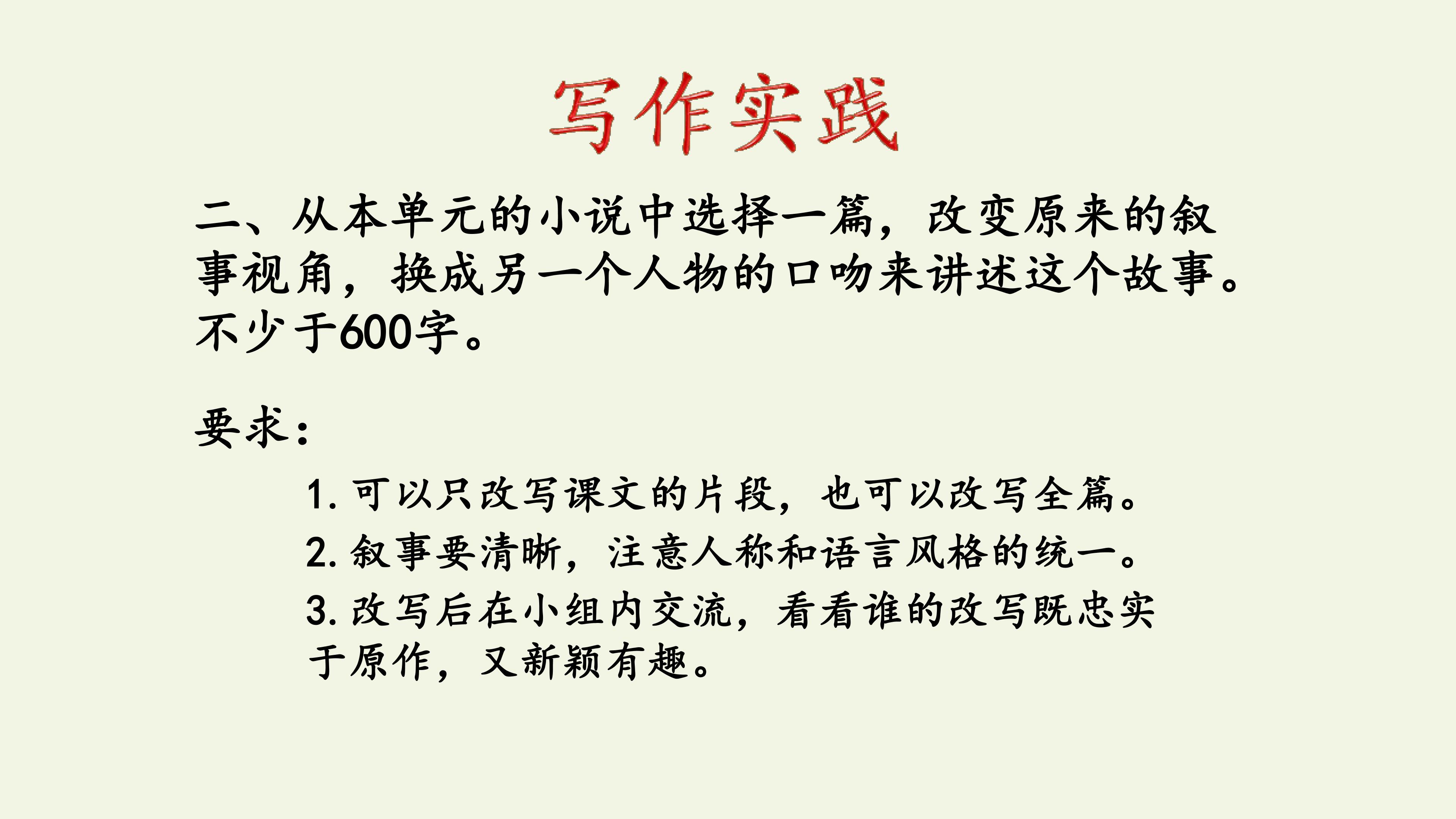 写作实践

二、从本单元的小说中选择一篇，改变原来的叙事视角，换成另一个人物的口吻来讲述这个故事。不少于600字。

要求：

1.可以只改写课文的片段，也可以改写全篇。

2.叙事要清晰，注意人称和语言风格的统一。

3.改写后在小组内交流，看看谁的改写既忠实于原作，又新颖有趣。